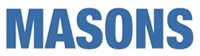 MASONS